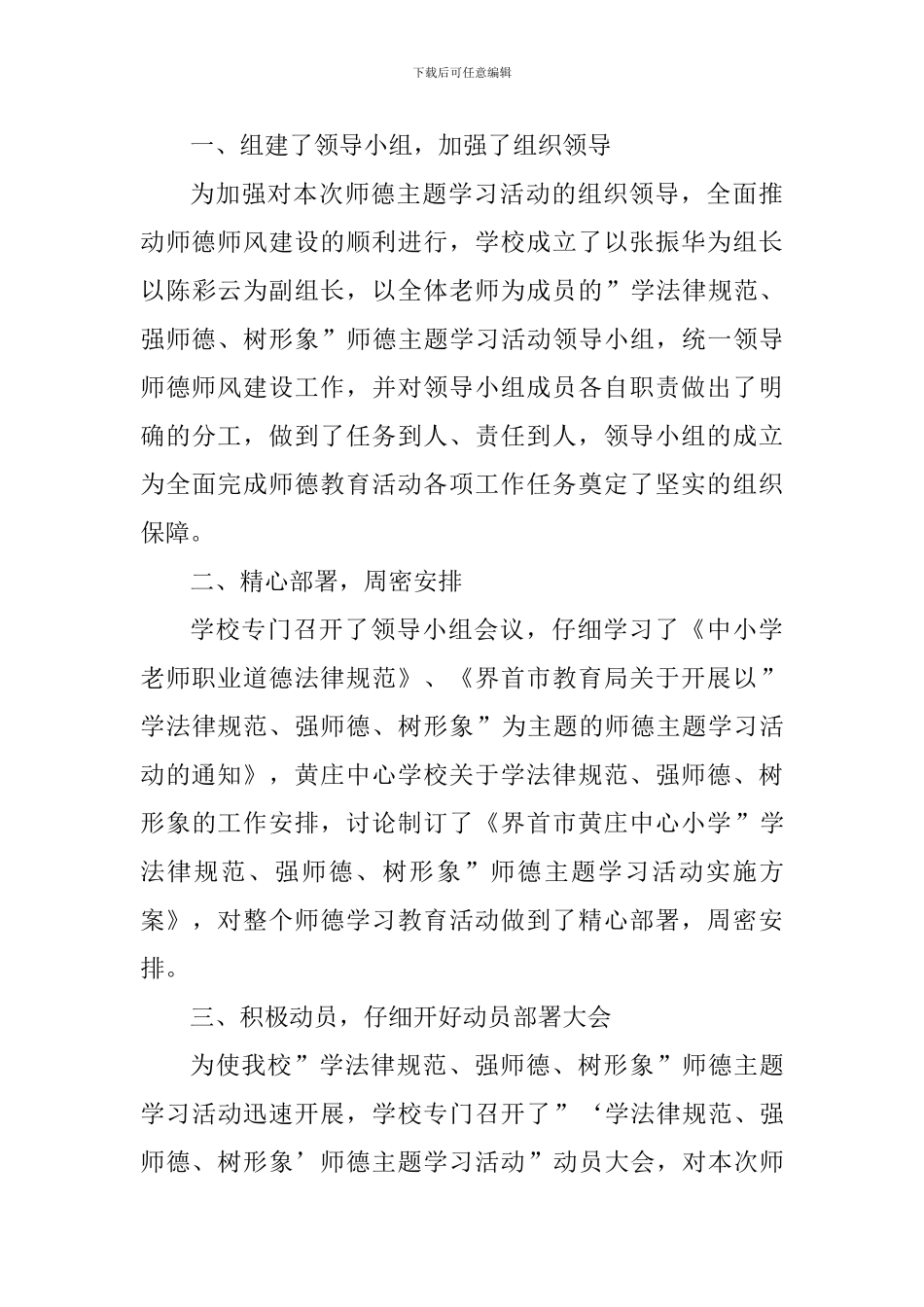 下载后可任意编辑

一、组建了领导小组，加强了组织领导

为加强对本次师德主题学习活动的组织领导，全面推动师德师风建设的顺利进行，学校成立了以张振华为组长以陈彩云为副组长，以全体老师为成员的”学法律规范、强师德、树形象”师德主题学习活动领导小组，统一领导师德师风建设工作，并对领导小组成员各自职责做出了明确的分工，做到了任务到人、责任到人，领导小组的成立为全面完成师德教育活动各项工作任务奠定了坚实的组织保障。

二、精心部署，周密安排

学校专门召开了领导小组会议，仔细学习了《中小学老师职业道德法律规范》、《界首市教育局关于开展以”学法律规范、强师德、树形象”为主题的师德主题学习活动的通知》，黄庄中心学校关于学法律规范、强师德、树形象的工作安排，讨论制订了《界首市黄庄中心小学”学法律规范、强师德、树形象”师德主题学习活动实施方案》，对整个师德学习教育活动做到了精心部署，周密安排。

三、积极动员，仔细开好动员部署大会

为使我校”学法律规范、强师德、树形象”师德主题学习活动迅速开展，学校专门召开了”‘学法律规范、强师德、树形象’师德主题学习活动”动员大会，对本次师